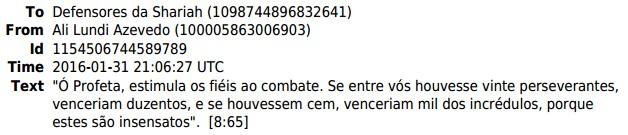 To Defensores da Shariah (1098744896832641)
From Ali Lundi Azevedo (100005863006903)
Id 1154506744589789
Time 2016-01-31 21:06:27 UTC
Text "Ó Profeta, estimula os fiéis ao combate. Se entre vós houvesse vinte perseverantes, venceriam duzentos, e se houvessem cem, venceriam mil dos incrédulos, porque estes são insensatos". [8:65]